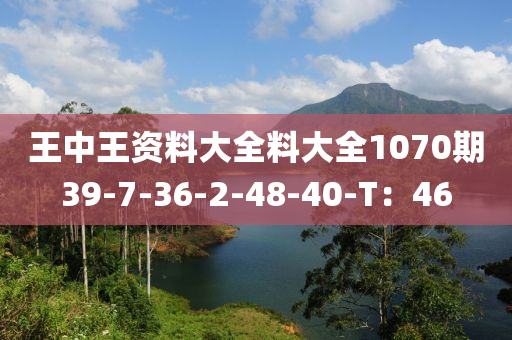 王中王资料大全料大全1070期
39-7-36-2-48-40-T：46